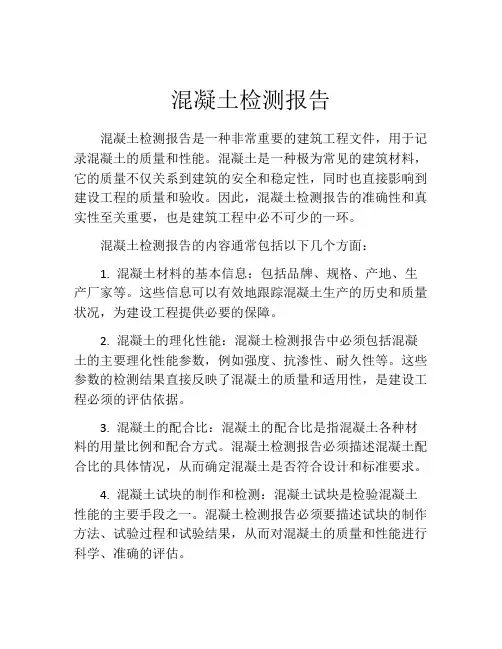 混凝土检测报告

混凝土检测报告是一种非常重要的建筑工程文件，用于记录混凝土的质量和性能。混凝土是一种极为常见的建筑材料，它的质量不仅关系到建筑的安全和稳定性，同时也直接影响到建设工程的质量和验收。因此，混凝土检测报告的准确性和真实性至关重要，也是建筑工程中必不可少的一环。

混凝土检测报告的内容通常包括以下几个方面：

1. 混凝土材料的基本信息：包括品牌、规格、产地、生产厂家等。这些信息可以有效地跟踪混凝土生产的历史和质量状况，为建设工程提供必要的保障。

2. 混凝土的理化性能：混凝土检测报告中必须包括混凝土的主要理化性能参数，例如强度、抗渗性、耐久性等。这些参数的检测结果直接反映了混凝土的质量和适用性，是建设工程必须的评估依据。

3. 混凝土的配合比：混凝土的配合比是指混凝土各种材料的用量比例和配合方式。混凝土检测报告必须描述混凝土配合比的具体情况，从而确定混凝土是否符合设计和标准要求。

4. 混凝土试块的制作和检测：混凝土试块是检验混凝土性能的主要手段之一。混凝土检测报告必须要描述试块的制作方法、试验过程和试验结果，从而对混凝土的质量和性能进行科学、准确的评估。